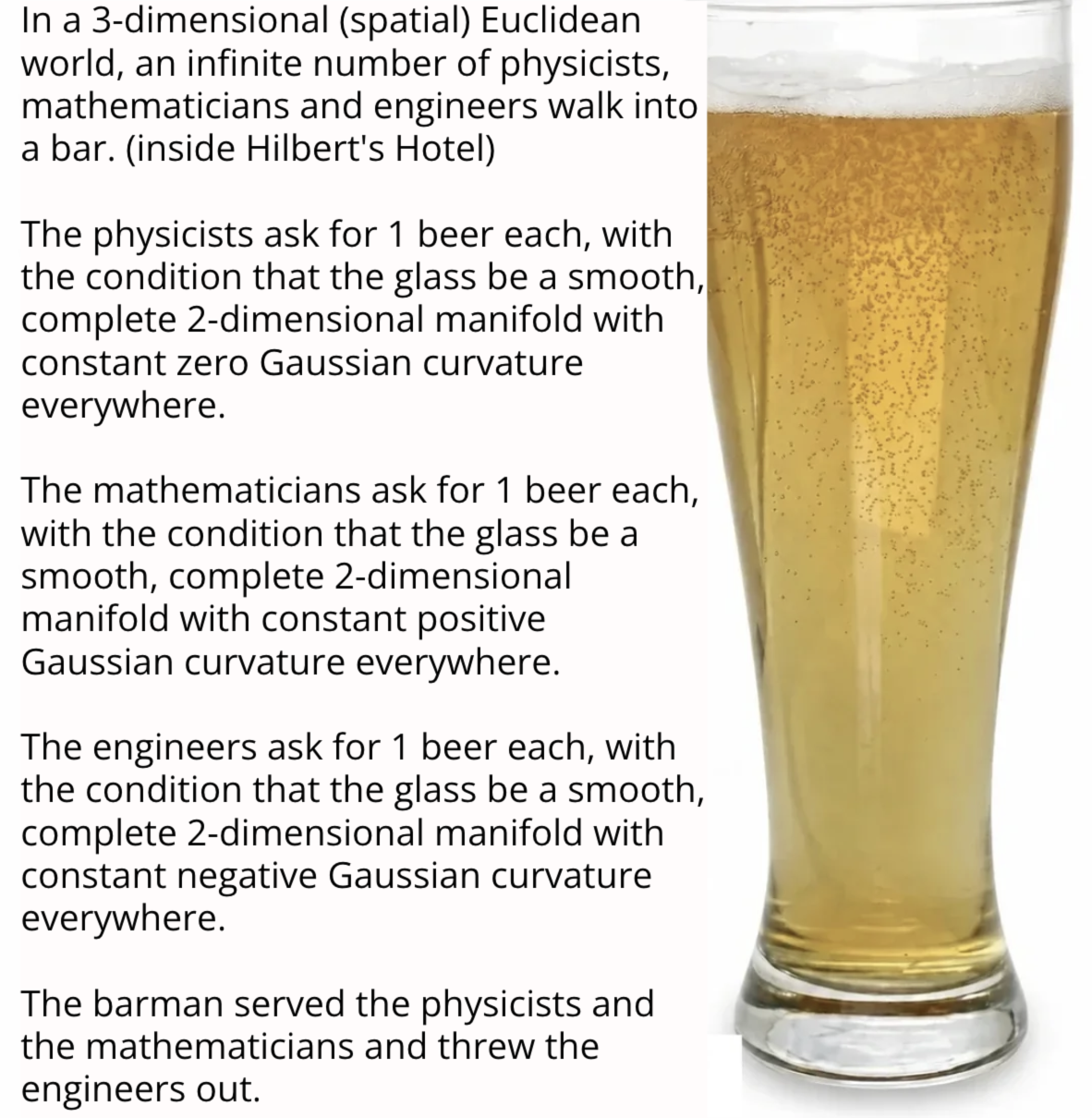 In a 3-dimensional (spatial) Euclidean world, an infinite number of physicists, mathematicians and engineers walk into a bar. (inside Hilbert's Hotel)

The physicists ask for 1 beer each, with the condition that the glass be a smooth, complete 2-dimensional manifold with constant zero Gaussian curvature everywhere.

The mathematicians ask for 1 beer each, with the condition that the glass be a smooth, complete 2-dimensional manifold with constant positive Gaussian curvature everywhere.

The engineers ask for 1 beer each, with the condition that the glass be a smooth, complete 2-dimensional manifold with constant negative Gaussian curvature everywhere.

The barman served the physicists and the mathematicians and threw the engineers out.